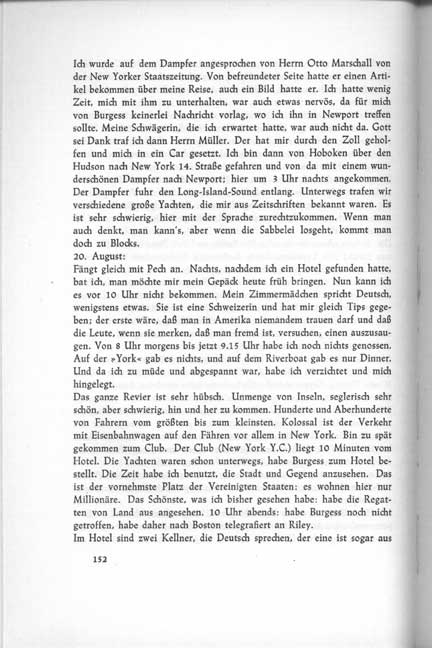 Ich wurde auf dem Dampfer angesprochen von Herrn Otto Marschall von der New Yorker Staatszeitung. Von befreundeter Seite hatte er einen Artikel bekommen über meine Reise, auch ein Bild hatte er. Ich hatte wenig Zeit, mich mit ihm zu unterhalten, war auch etwas nervös, da für mich von Burgess keinerlei Nachricht vorlag, wo ich ihn in Newport treffen sollte. Meine Schwägerin, die ich erwartet hatte, war auch nicht da. Gott sei Dank traf ich dann Herrn Müller. Der hat mir durch den Zoll geholfen und mich in ein Car gesetzt. Ich bin dann von Hoboken über den Hudson nach New York 14. Straße gefahren und von da mit einem wunderschönen Dampfer nach Newport; hier um 3 Uhr nachts angekommen. Der Dampfer fuhr den Long-Island-Sound entlang. Unterwegs trafen wir verschiedene große Yachten, die mir aus Zeitschriften bekannt waren. Es ist sehr schwierig, hier mit der Sprache zurechtzukommen. Wenn man auch denkt, man kann's, aber wenn die Sabbelei losgeht, kommt man doch zu Blocks.
20. August:
Fängt gleich mit Pech an. Nachts, nachdem ich ein Hotel gefunden hatte, bat ich, man möchte mir mein Gepäck heute früh bringen. Nun kann ich es vor 10 Uhr nicht bekommen. Mein Zimmermädchen spricht Deutsch, wenigstens etwas. Sie ist eine Schweizerin und hat mir gleich Tips gegeben; der erste wäre, daß man in Amerika niemandem trauen darf und daß die Leute, wenn sie merken, daß man fremd ist, versuchen, einen auszusaugen. Von 8 Uhr morgens bis jetzt 9.15 Uhr habe ich noch nichts genossen. Auf der »York« gab es nichts, und auf dem Riverboat gab es nur Dinner. Und da ich zu müde und abgespannt war, habe ich verzichtet und mich hingelegt.
Das ganze Revier ist sehr hübsch. Unmenge von Inseln, seglerisch sehr schön, aber schwierig, hin und her zu kommen. Hunderte und Aberhunderte von Fahrern vom größten bis zum kleinsten. Kolossal ist der Verkehr mit Eisenbahnwagen auf den Fähren vor allem in New York. Bin zu spät gekommen zum Club. Der Club (New York Y.C.) liegt 10 Minuten vom Hotel. Die Yachten waren schon unterwegs, habe Burgess zum Hotel bestellt. Die Zeit habe ich benutzt, die Stadt und Gegend anzusehen. Das ist der vornehmste Platz der Vereinigten Staaten: es wohnen hier nur Millionäre. Das Schönste, was ich bisher gesehen habe: habe die Regatten von Land aus angesehen. 10 Uhr abends: habe Burgess noch nicht getroffen, habe daher nach Boston telegrafiert an Riley.
Im Hotel sind zwei Kellner, die Deutsch sprechen, der eine ist sogar aus

152